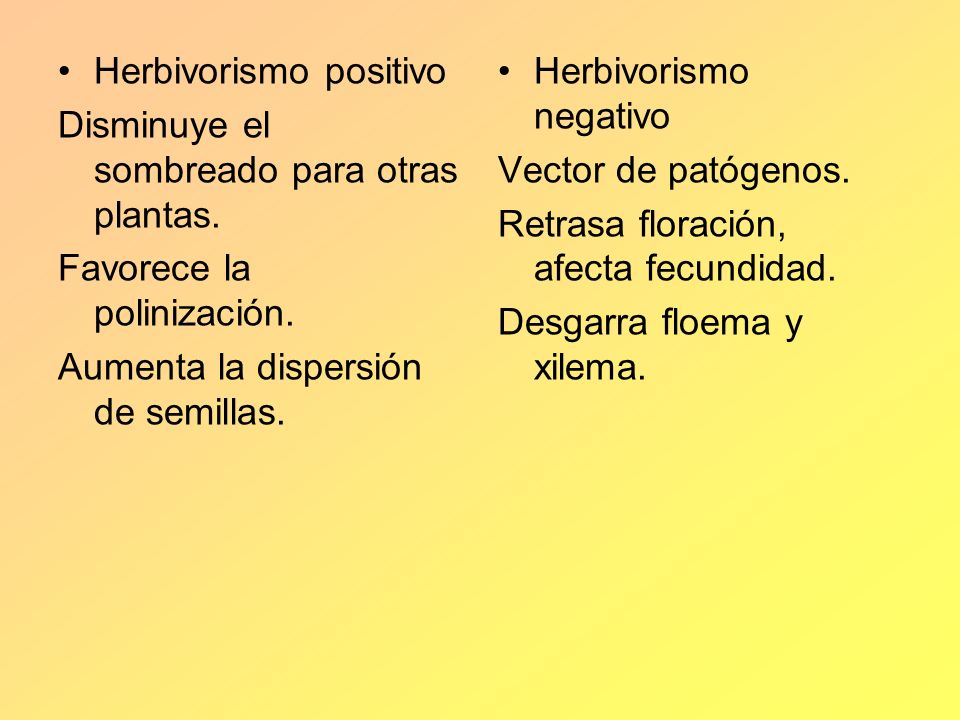 • Herbivorismo positivo

Disminuye el sombreado para otras plantas.

Favorece la polinización.

Aumenta la dispersión de semillas.

• Herbivorismo negativo

Vector de patógenos.

Retrasa floración, afecta fecundidad.

Desgarra floema y xilema.